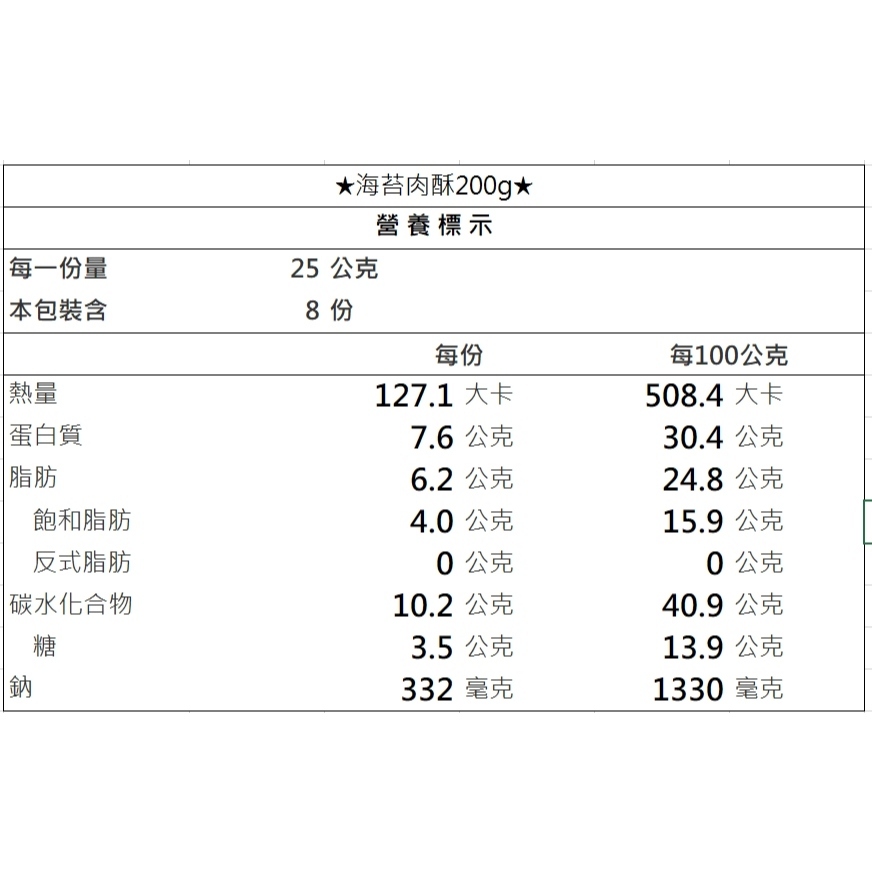 ★海苔肉酥200g★

營養標示

每一份量 25 公克
本包裝含 8 份

| | 每份 | 每100公克 |
|---|---|---|
| 熱量 | 127.1 大卡 | 508.4 大卡 |
| 蛋白質 | 7.6 公克 | 30.4 公克 |
| 脂肪 | 6.2 公克 | 24.8 公克 |
| 飽和脂肪 | 4.0 公克 | 15.9 公克 |
| 反式脂肪 | 0 公克 | 0 公克 |
| 碳水化合物 | 10.2 公克 | 40.9 公克 |
| 糖 | 3.5 公克 | 13.9 公克 |
| 鈉 | 332 毫克 | 1330 毫克 |